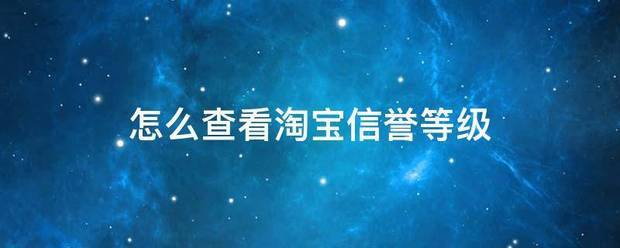 怎么查看淘宝信誉等级